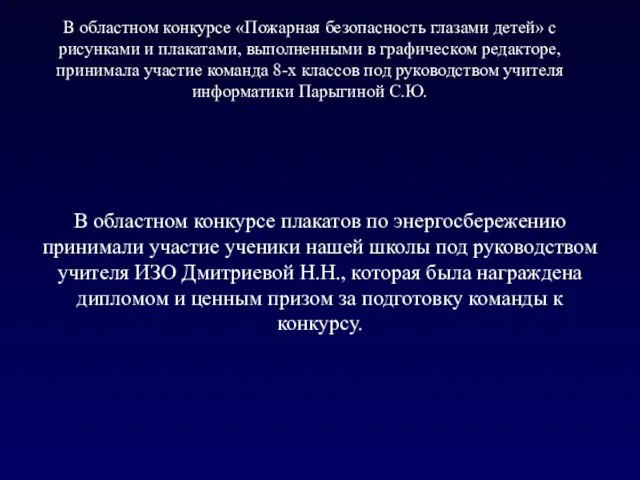 В областном конкурсе «Пожарная безопасность глазами детей» с рисунками и плакатами, выполненными в графическом редакторе, принимала участие команда 8-х классов под руководством учителя информатики Парыгиной С.Ю.

В областном конкурсе плакатов по энергосбережению принимали участие ученики нашей школы под руководством учителя ИЗО Дмитриевой Н.Н., которая была награждена дипломом и ценным призом за подготовку команды к конкурсу.